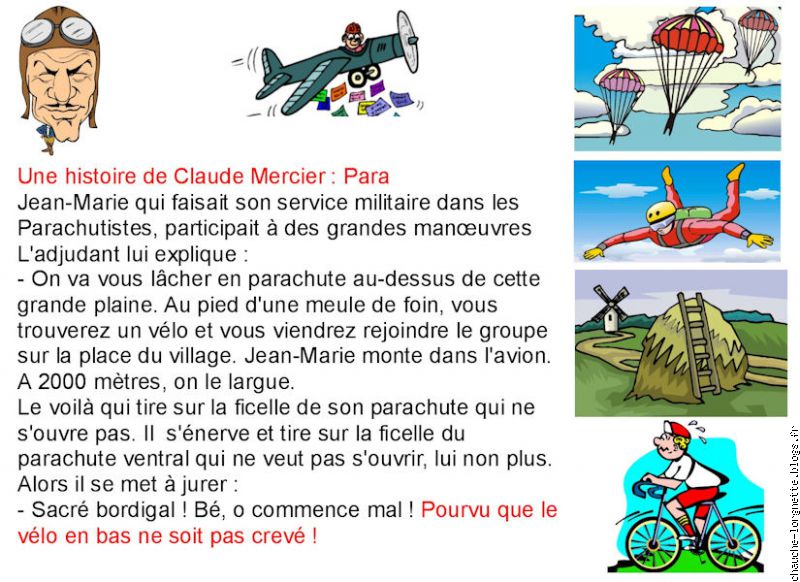 Une histoire de Claude Mercier : Para
Jean-Marie qui faisait son service militaire dans les Parachutistes, participait à des grandes manœuvres
L'adjudant lui explique :
- On va vous lâcher en parachute au-dessus de cette grande plaine. Au pied d'une meule de foin, vous trouverez un vélo et vous viendrez rejoindre le groupe sur la place du village. Jean-Marie monte dans l'avion.
A 2000 mètres, on le largue.
Le voilà qui tire sur la ficelle de son parachute qui ne s'ouvre pas. Il s'énerve et tire sur la ficelle du parachute ventral qui ne veut pas s'ouvrir, lui non plus.
Alors il se met à jurer :
- Sacré bordigal ! Bé, o commence mal ! Pourvu que le vélo en bas ne soit pas crevé !

chauche-lorgnette.blogs.fr